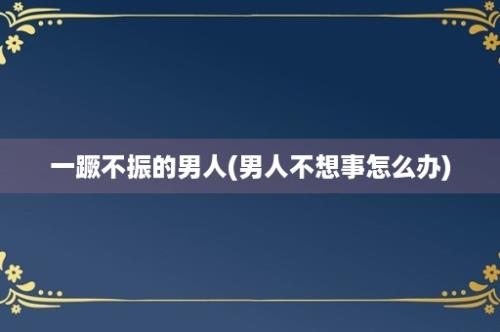 一蹶不振的男人(男人不想事怎么办)